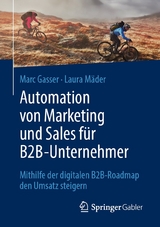 Marc Gasser · Laura Mäder

Automation von Marketing und Sales für B2B-Unternehmer

Mithilfe der digitalen B2B-Roadmap den Umsatz steigern

Springer Gabler